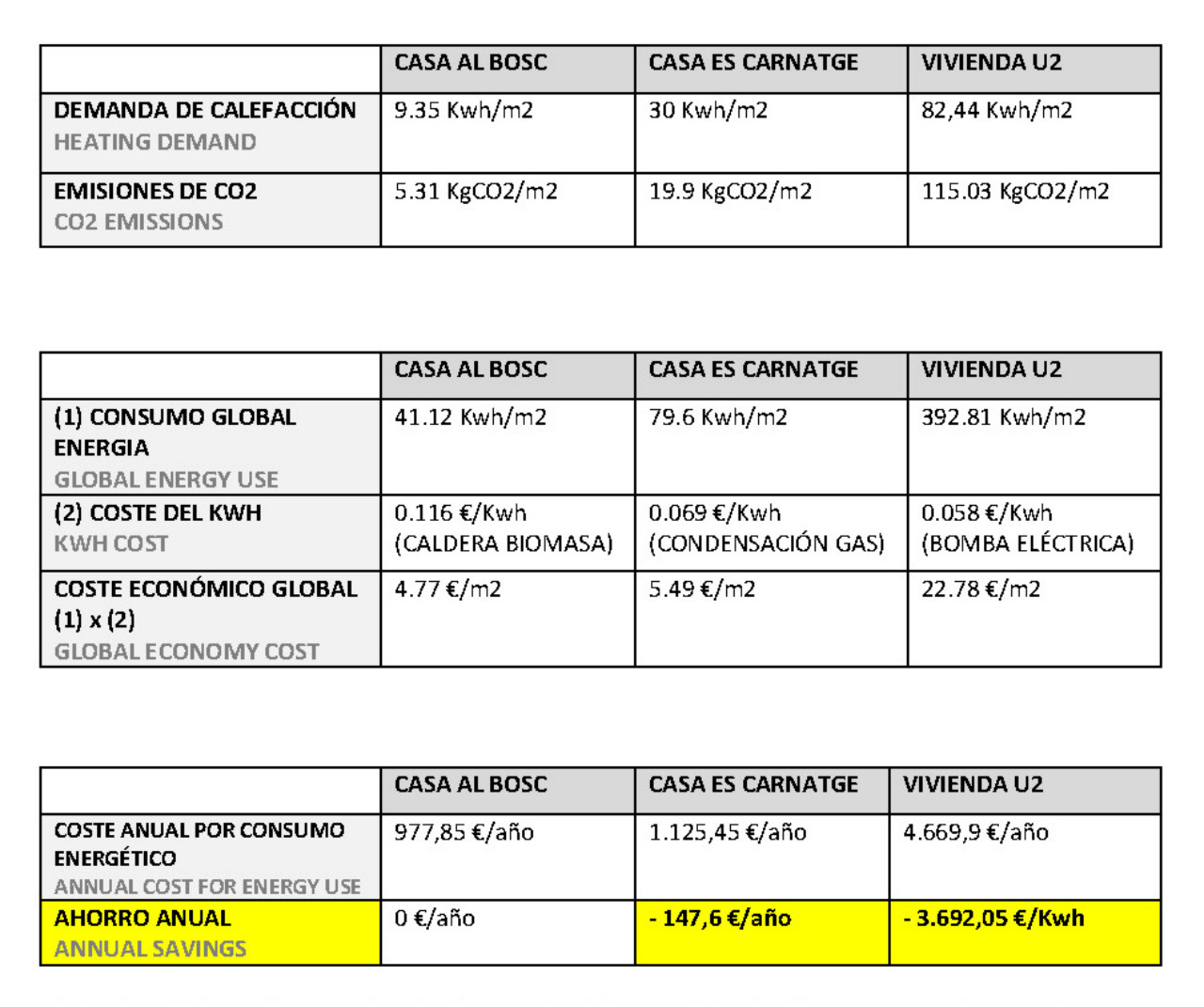 | | CASA AL BOSC | CASA ES CARNATGE | VIVIENDA U2 |
|---|---|---|---|
| DEMANDA DE CALEFACCIÓN HEATING DEMAND | 9.35 Kwh/m2 | 30 Kwh/m2 | 82,44 Kwh/m2 |
| EMISIONES DE CO2 CO2 EMISSIONS | 5.31 KgCO2/m2 | 19.9 KgCO2/m2 | 115.03 KgCO2/m2 |

| | CASA AL BOSC | CASA ES CARNATGE | VIVIENDA U2 |
|---|---|---|---|
| (1) CONSUMO GLOBAL ENERGIA GLOBAL ENERGY USE | 41.12 Kwh/m2 | 79.6 Kwh/m2 | 392.81 Kwh/m2 |
| (2) COSTE DEL KWH KWH COST | 0.116 €/Kwh (CALDERA BIOMASA) | 0.069 €/Kwh (CONDENSACIÓN GAS) | 0.058 €/Kwh (BOMBA ELÉCTRICA) |
| COSTE ECONÓMICO GLOBAL (1) x (2) GLOBAL ECONOMY COST | 4.77 €/m2 | 5.49 €/m2 | 22.78 €/m2 |

| | CASA AL BOSC | CASA ES CARNATGE | VIVIENDA U2 |
|---|---|---|---|
| COSTE ANUAL POR CONSUMO ENERGÉTICO ANNUAL COST FOR ENERGY USE | 977,85 €/año | 1.125,45 €/año | 4.669,9 €/año |
| AHORRO ANUAL ANNUAL SAVINGS | 0 €/año | - 147,6 €/año | - 3.692,05 €/Kwh |